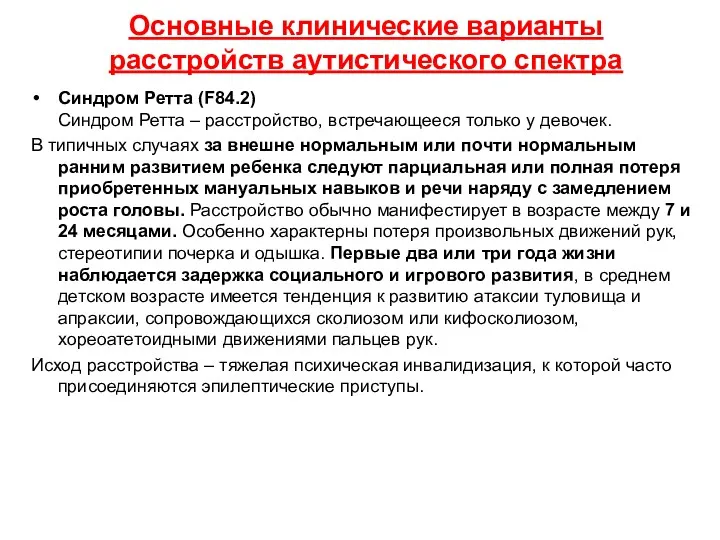 Основные клинические варианты расстройств аутистического спектра

• Синдром Ретта (F84.2)
Синдром Ретта – расстройство, встречающееся только у девочек.

В типичных случаях за внешне нормальным или почти нормальным ранним развитием ребенка следуют парциальная или полная потеря приобретенных мануальных навыков и речи наряду с замедлением роста головы. Расстройство обычно манифестирует в возрасте между 7 и 24 месяцами. Особенно характерны потеря произвольных движений рук, стереотипии почерка и одышка. Первые два или три года жизни наблюдается задержка социального и игрового развития, в среднем детском возрасте имеется тенденция к развитию атаксии туловища и апраксии, сопровождающихся сколиозом или кифосколиозом, хореоатетоидными движениями пальцев рук.

Исход расстройства – тяжелая психическая инвалидизация, к которой часто присоединяются эпилептические приступы.